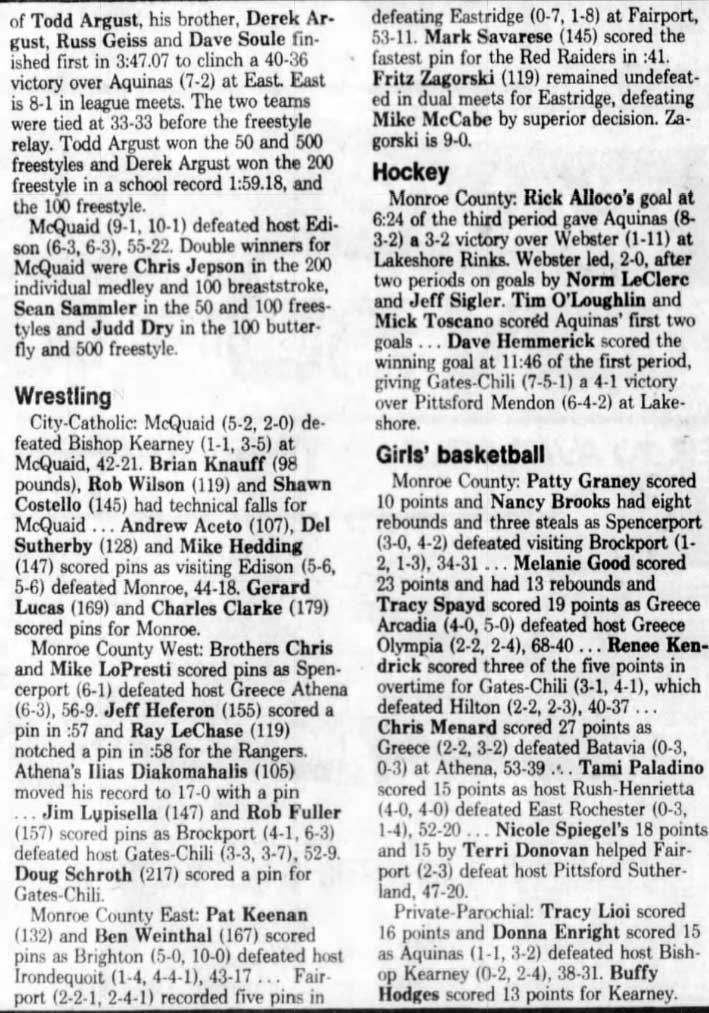 of Todd Argust, his brother, Derek Argust, Russ Geiss and Dave Soule finished first in 3:47.07 to clinch a 40-36 victory over Aquinas (7-2) at East. East is 8-1 in league meets. The two teams were tied at 33-33 before the freestyle relay. Todd Argust won the 50 and 500 freestyles and Derek Argust won the 200 freestyle in a school record 1:59.18, and the 100 freestyle.

McQuaid (9-1, 10-1) defeated host Edison (6-3, 6-3), 55-22. Double winners for McQuaid were Chris Jepson in the 200 individual medley and 100 breaststroke, Sean Sammler in the 50 and 100 freestyles and Judd Dry in the 100 butterfly and 500 freestyle.

Wrestling

City-Catholic: McQuaid (5-2, 2-0) defeated Bishop Kearney (1-1, 3-5) at McQuaid, 42-21. Brian Knauff (98 pounds), Rob Wilson (119) and Shawn Costello (145) had technical falls for McQuaid ... Andrew Aceto (107), Del Sutherby (128) and Mike Hedding (147) scored pins as visiting Edison (5-6, 5-6) defeated Monroe, 44-18. Gerard Lucas (169) and Charles Clarke (179) scored pins for Monroe.

Monroe County West: Brothers Chris and Mike LoPresti scored pins as Spencerport (6-1) defeated host Greece Athena (6-3), 56-9. Jeff Heferon (155) scored a pin in :57 and Ray LeChase (119) notched a pin in :58 for the Rangers. Athena's Ilias Diakomahalis (105) moved his record to 17-0 with a pin ... Jim Lupisella (147) and Rob Fuller (157) scored pins as Brockport (4-1, 6-3) defeated host Gates-Chili (3-3, 3-7), 52-9. Doug Schroth (217) scored a pin for Gates-Chili.

Monroe County East: Pat Keenan (132) and Ben Weinthal (167) scored pins as Brighton (5-0, 10-0) defeated host Irondequoit (1-4, 4-4-1), 43-17 ... Fairport (2-2-1, 2-4-1) recorded five pins in defeating Eastridge (0-7, 1-8) at Fairport, 53-11. Mark Savarese (145) scored the fastest pin for the Red Raiders in :41. Fritz Zagorski (119) remained undefeated in dual meets for Eastridge, defeating Mike McCabe by superior decision. Zagorski is 9-0.

Hockey

Monroe County: Rick Alloco's goal at 6:24 of the third period gave Aquinas (8-3-2) a 3-2 victory over Webster (1-11) at Lakeshore Rinks. Webster led, 2-0, after two periods on goals by Norm LeClerc and Jeff Sigler. Tim O'Loughlin and Mick Toscano scored Aquinas' first two goals ... Dave Hemmerick scored the winning goal at 11:46 of the first period, giving Gates-Chili (7-5-1) a 4-1 victory over Pittsford Mendon (6-4-2) at Lakeshore.

Girls' basketball

Monroe County: Patty Graney scored 10 points and Nancy Brooks had eight rebounds and three steals as Spencerport (3-0, 4-2) defeated visiting Brockport (1-2, 1-3), 34-31 ... Melanie Good scored 23 points and had 13 rebounds and Tracy Spayd scored 19 points as Greece Arcadia (4-0, 5-0) defeated host Greece Olympia (2-2, 2-4), 68-40 ... Renee Kendrick scored three of the five points in overtime for Gates-Chili (3-1, 4-1), which defeated Hilton (2-2, 2-3), 40-37 ... Chris Menard scored 27 points as Greece (2-2, 3-2) defeated Batavia (0-3, 0-3) at Athena, 53-39 ... Tami Paladino scored 15 points as host Rush-Henrietta (4-0, 4-0) defeated East Rochester (0-3, 1-4), 52-20 ... Nicole Spiegel's 18 points and 15 by Terri Donovan helped Fairport (2-3) defeat host Pittsford Sutherland, 47-20.

Private-Parochial: Tracy Lioi scored 16 points and Donna Enright scored 15 as Aquinas (1-1, 3-2) defeated host Bishop Kearney (0-2, 2-4), 38-31. Buffy Hodges scored 13 points for Kearney.